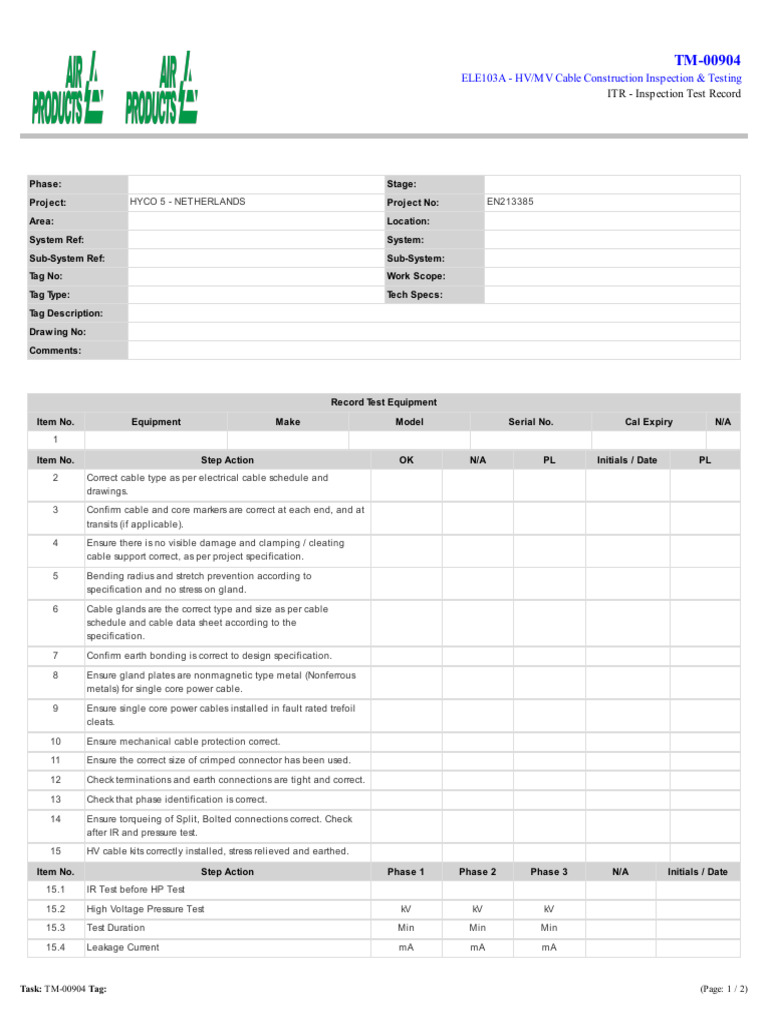 AIR PRODUCTS AIR PRODUCTS

TM-00904
ELE103A - HV/MV Cable Construction Inspection & Testing
ITR - Inspection Test Record

| Phase: | | Stage: | |
|---|---|---|---|
| Project: | HYCO 5 - NETHERLANDS | Project No: | EN213385 |
| Area: | | Location: | |
| System Ref: | | System: | |
| Sub-System Ref: | | Sub-System: | |
| Tag No: | | Work Scope: | |
| Tag Type: | | Tech Specs: | |
| Tag Description: | | | |
| Drawing No: | | | |
| Comments: | | | |

Record Test Equipment

| Item No. | Equipment | Make | Model | Serial No. | Cal Expiry | N/A |
|---|---|---|---|---|---|---|
| 1 | | | | | | |

| Item No. | Step Action | OK | N/A | PL | Initials / Date | PL |
|---|---|---|---|---|---|---|
| 2 | Correct cable type as per electrical cable schedule and drawings. | | | | | |
| 3 | Confirm cable and core markers are correct at each end, and at transits (if applicable). | | | | | |
| 4 | Ensure there is no visible damage and clamping / cleating cable support correct, as per project specification. | | | | | |
| 5 | Bending radius and stretch prevention according to specification and no stress on gland. | | | | | |
| 6 | Cable glands are the correct type and size as per cable schedule and cable data sheet according to the specification. | | | | | |
| 7 | Confirm earth bonding is correct to design specification. | | | | | |
| 8 | Ensure gland plates are nonmagnetic type metal (Nonferrous metals) for single core power cable. | | | | | |
| 9 | Ensure single core power cables installed in fault rated trefoil cleats. | | | | | |
| 10 | Ensure mechanical cable protection correct. | | | | | |
| 11 | Ensure the correct size of crimped connector has been used. | | | | | |
| 12 | Check terminations and earth connections are tight and correct. | | | | | |
| 13 | Check that phase identification is correct. | | | | | |
| 14 | Ensure torqueing of Split, Bolted connections correct. Check after IR and pressure test. | | | | | |
| 15 | HV cable kits correctly installed, stress relieved and earthed. | | | | | |

| Item No. | Step Action | Phase 1 | Phase 2 | Phase 3 | N/A | Initials / Date |
|---|---|---|---|---|---|---|
| 15.1 | IR Test before HP Test | | | | | |
| 15.2 | High Voltage Pressure Test | kV | kV | kV | | |
| 15.3 | Test Duration | Min | Min | Min | | |
| 15.4 | Leakage Current | mA | mA | mA | | |

Task: TM-00904 Tag:
(Page: 1 / 2)